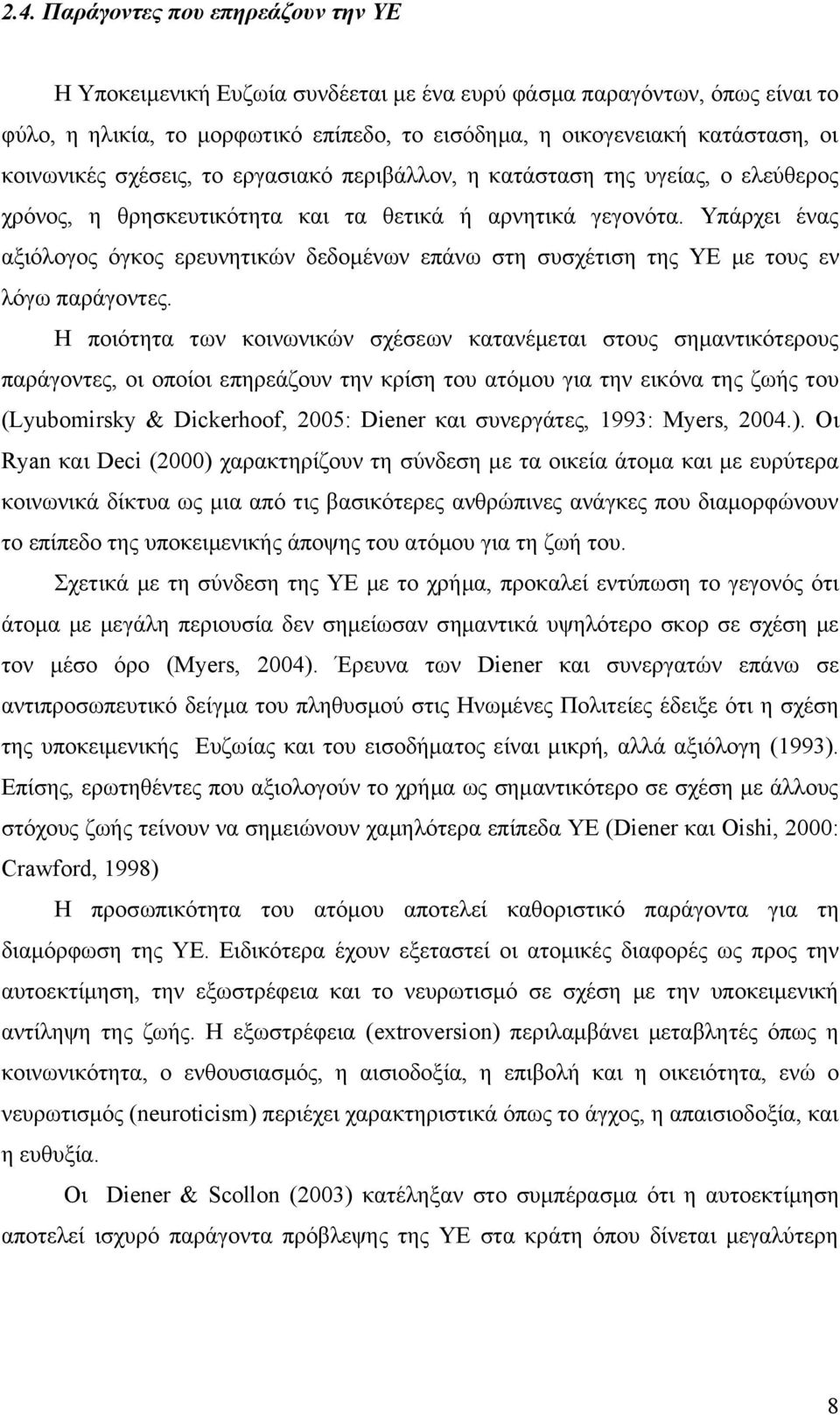 2.4. Παράγοντες που επηρεάζουν την ΥΕ

Η Υποκειμενική Ευζωία συνδέεται με ένα ευρύ φάσμα παραγόντων, όπως είναι το φύλο, η ηλικία, το μορφωτικό επίπεδο, το εισόδημα, η οικογενειακή κατάσταση, οι κοινωνικές σχέσεις, το εργασιακό περιβάλλον, η κατάσταση της υγείας, ο ελεύθερος χρόνος, η θρησκευτικότητα και τα θετικά ή αρνητικά γεγονότα. Υπάρχει ένας αξιόλογος όγκος ερευνητικών δεδομένων επάνω στη συσχέτιση της ΥΕ με τους εν λόγω παράγοντες.

Η ποιότητα των κοινωνικών σχέσεων κατανέμεται στους σημαντικότερους παράγοντες, οι οποίοι επηρεάζουν την κρίση του ατόμου για την εικόνα της ζωής του (Lyubomirsky & Dickerhoof, 2005: Diener και συνεργάτες, 1993: Myers, 2004.). Οι Ryan και Deci (2000) χαρακτηρίζουν τη σύνδεση με τα οικεία άτομα και με ευρύτερα κοινωνικά δίκτυα ως μια από τις βασικότερες ανθρώπινες ανάγκες που διαμορφώνουν το επίπεδο της υποκειμενικής άποψης του ατόμου για τη ζωή του.

Σχετικά με τη σύνδεση της ΥΕ με το χρήμα, προκαλεί εντύπωση το γεγονός ότι άτομα με μεγάλη περιουσία δεν σημείωσαν σημαντικά υψηλότερο σκορ σε σχέση με τον μέσο όρο (Myers, 2004). Έρευνα των Diener και συνεργατών επάνω σε αντιπροσωπευτικό δείγμα του πληθυσμού στις Ηνωμένες Πολιτείες έδειξε ότι η σχέση της υποκειμενικής Ευζωίας και του εισοδήματος είναι μικρή, αλλά αξιόλογη (1993). Επίσης, ερωτηθέντες που αξιολογούν το χρήμα ως σημαντικότερο σε σχέση με άλλους στόχους ζωής τείνουν να σημειώνουν χαμηλότερα επίπεδα ΥΕ (Diener και Oishi, 2000: Crawford, 1998)

Η προσωπικότητα του ατόμου αποτελεί καθοριστικό παράγοντα για τη διαμόρφωση της ΥΕ. Ειδικότερα έχουν εξεταστεί οι ατομικές διαφορές ως προς την αυτοεκτίμηση, την εξωστρέφεια και το νευρωτισμό σε σχέση με την υποκειμενική αντίληψη της ζωής. Η εξωστρέφεια (extroversion) περιλαμβάνει μεταβλητές όπως η κοινωνικότητα, ο ενθουσιασμός, η αισιοδοξία, η επιβολή και η οικειότητα, ενώ ο νευρωτισμός (neuroticism) περιέχει χαρακτηριστικά όπως το άγχος, η απαισιοδοξία, και η ευθυξία.

Οι Diener & Scollon (2003) κατέληξαν στο συμπέρασμα ότι η αυτοεκτίμηση αποτελεί ισχυρό παράγοντα πρόβλεψης της ΥΕ στα κράτη όπου δίνεται μεγαλύτερη

8